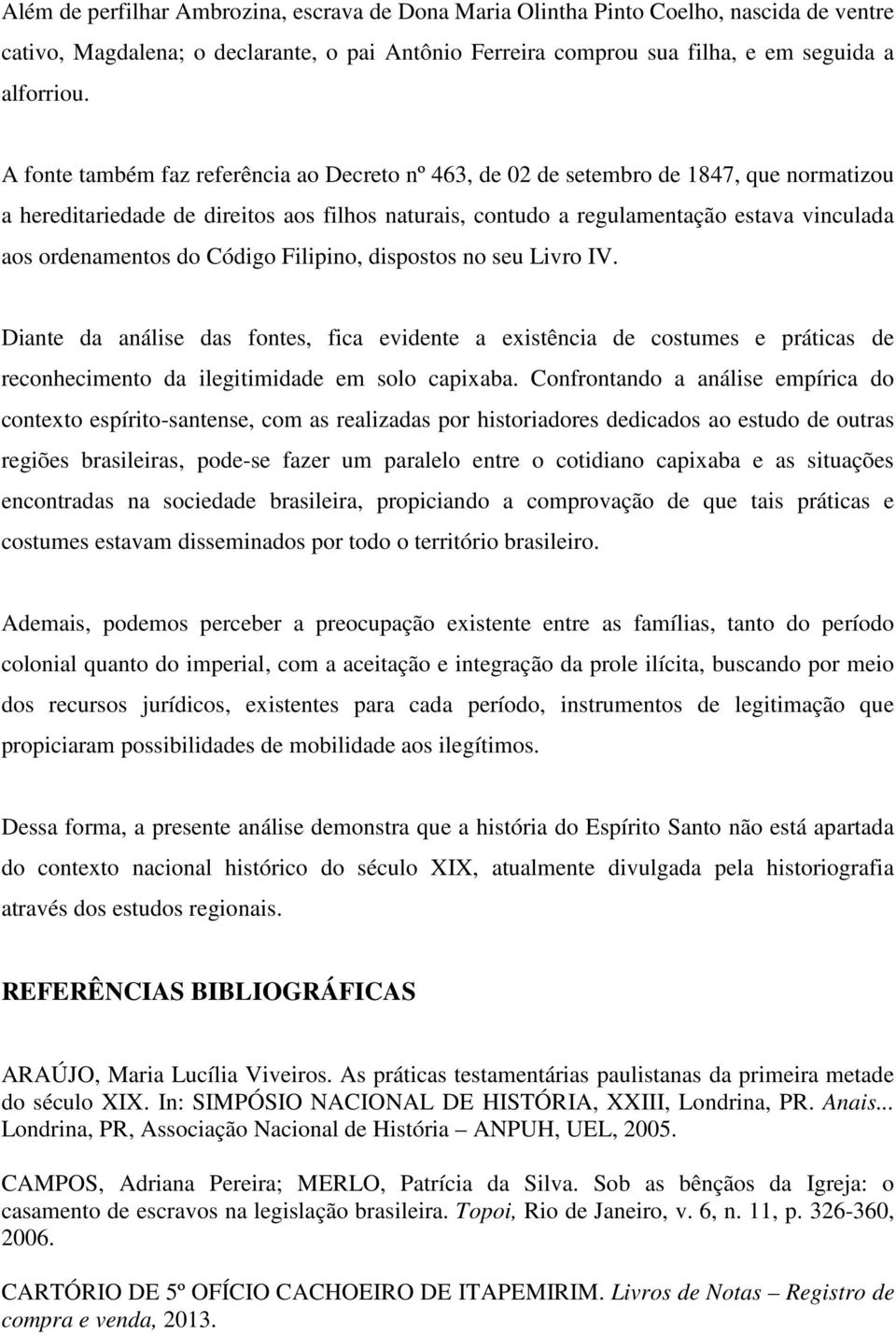 Além de perfilhar Ambrozina, escrava de Dona Maria Olintha Pinto Coelho, nascida de ventre cativo, Magdalena; o declarante, o pai Antônio Ferreira comprou sua filha, e em seguida a alforriou.

A fonte também faz referência ao Decreto nº 463, de 02 de setembro de 1847, que normatizou a hereditariedade de direitos aos filhos naturais, contudo a regulamentação estava vinculada aos ordenamentos do Código Filipino, dispostos no seu Livro IV.

Diante da análise das fontes, fica evidente a existência de costumes e práticas de reconhecimento da ilegitimidade em solo capixaba. Confrontando a análise empírica do contexto espírito-santense, com as realizadas por historiadores dedicados ao estudo de outras regiões brasileiras, pode-se fazer um paralelo entre o cotidiano capixaba e as situações encontradas na sociedade brasileira, propiciando a comprovação de que tais práticas e costumes estavam disseminados por todo o território brasileiro.

Ademais, podemos perceber a preocupação existente entre as famílias, tanto do período colonial quanto do imperial, com a aceitação e integração da prole ilícita, buscando por meio dos recursos jurídicos, existentes para cada período, instrumentos de legitimação que propiciaram possibilidades de mobilidade aos ilegítimos.

Dessa forma, a presente análise demonstra que a história do Espírito Santo não está apartada do contexto nacional histórico do século XIX, atualmente divulgada pela historiografia através dos estudos regionais.

REFERÊNCIAS BIBLIOGRÁFICAS

ARAÚJO, Maria Lucília Viveiros. As práticas testamentárias paulistanas da primeira metade do século XIX. In: SIMPÓSIO NACIONAL DE HISTÓRIA, XXIII, Londrina, PR. Anais... Londrina, PR, Associação Nacional de História – ANPUH, UEL, 2005.

CAMPOS, Adriana Pereira; MERLO, Patrícia da Silva. Sob as bênçãos da Igreja: o casamento de escravos na legislação brasileira. Topoi, Rio de Janeiro, v. 6, n. 11, p. 326-360, 2006.

CARTÓRIO DE 5º OFÍCIO CACHOEIRO DE ITAPEMIRIM. Livros de Notas – Registro de compra e venda, 2013.